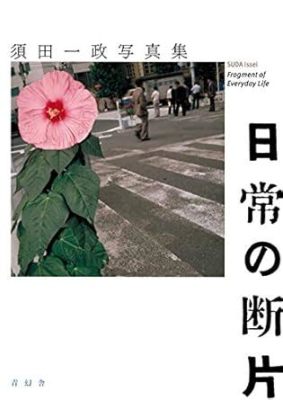 須田一政写真集

SUDA Issei
Fragment of Everyday Life

日常の断片

青幻舎